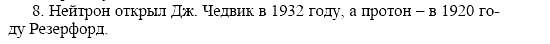 8. Нейтрон открыл Дж. Чедвик в 1932 году, а протон – в 1920 году Резерфорд.